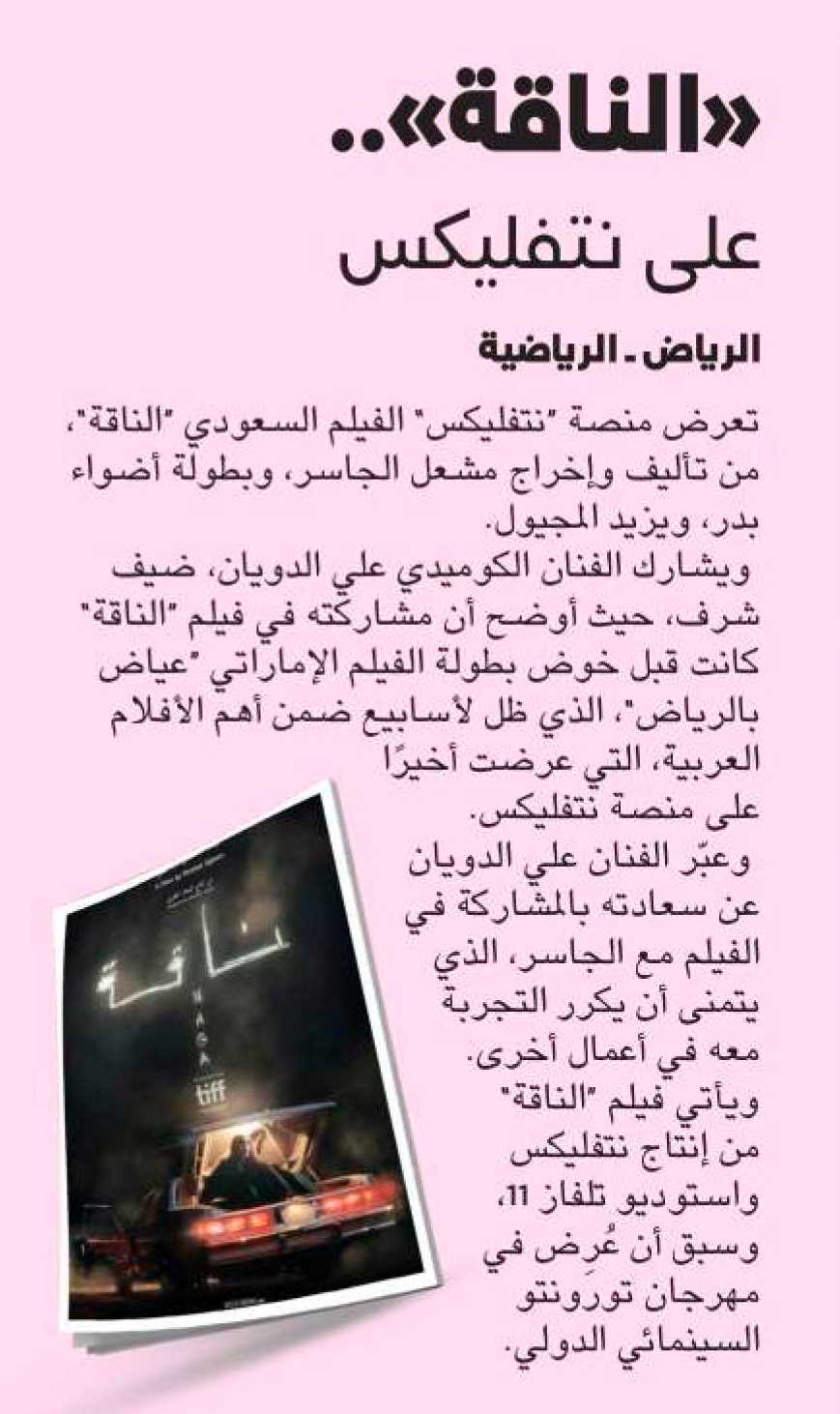 «الناقة»..
على نتفليكس

الرياض ـ الرياضية

تعرض منصة "نتفليكس" الفيلم السعودي "الناقة"، من تأليف وإخراج مشعل الجاسر، وبطولة أضواء بدر، ويزيد المجيول.

ويشارك الفنان الكوميدي علي الدويان، ضيف شرف، حيث أوضح أن مشاركته في فيلم "الناقة" كانت قبل خوض بطولة الفيلم الإماراتي "عياض بالرياض"، الذي ظل لأسابيع ضمن أهم الأفلام العربية، التي عرضت أخيرًا على منصة نتفليكس.

وعبّر الفنان علي الدويان عن سعادته بالمشاركة في الفيلم مع الجاسر، الذي يتمنى أن يكرر التجربة معه في أعمال أخرى.

ويأتي فيلم "الناقة" من إنتاج نتفليكس واستوديو تلفاز 11، وسبق أن عُرِض في مهرجان تورونتو السينمائي الدولي.

ناقة
NAGA
tiff